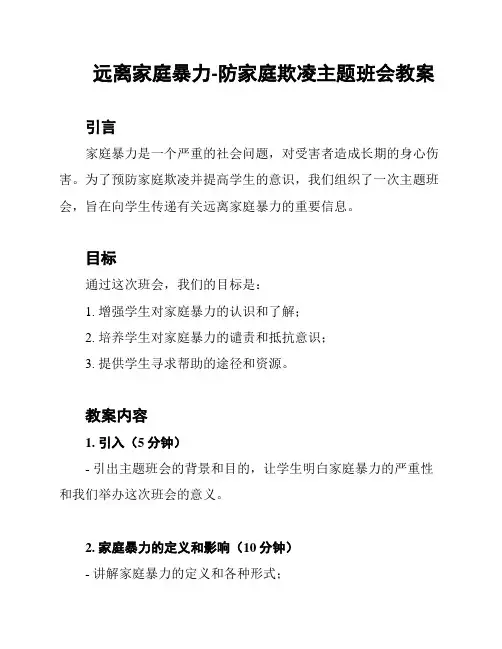 远离家庭暴力-防家庭欺凌主题班会教案

引言

家庭暴力是一个严重的社会问题，对受害者造成长期的身心伤害。为了预防家庭欺凌并提高学生的意识，我们组织了一次主题班会，旨在向学生传递有关远离家庭暴力的重要信息。

目标

通过这次班会，我们的目标是：

1. 增强学生对家庭暴力的认识和了解；

2. 培养学生对家庭暴力的谴责和抵抗意识；

3. 提供学生寻求帮助的途径和资源。

教案内容

1. 引入（5 分钟）

- 引出主题班会的背景和目的，让学生明白家庭暴力的严重性和我们举办这次班会的意义。

2. 家庭暴力的定义和影响（10 分钟）

- 讲解家庭暴力的定义和各种形式；